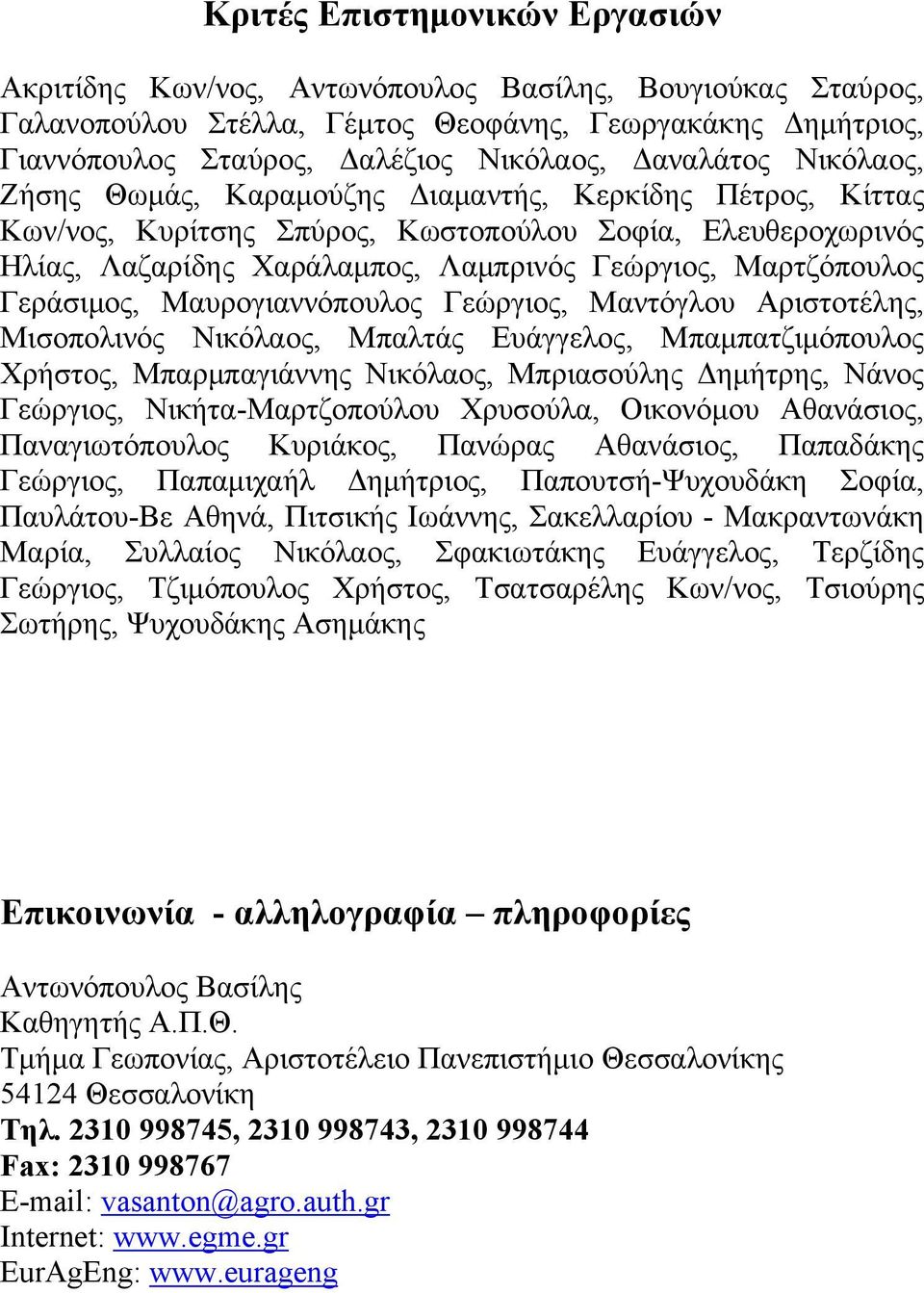 Κριτές Επιστημονικών Εργασιών

Ακριτίδης Κων/νος, Αντωνόπουλος Βασίλης, Βουγιούκας Σταύρος, Γαλανοπούλου Στέλλα, Γέμτος Θεοφάνης, Γεωργακάκης Δημήτριος, Γιαννόπουλος Σταύρος, Δαλέζιος Νικόλαος, Δαναλάτος Νικόλαος, Ζήσης Θωμάς, Καραμούζης Διαμαντής, Κερκίδης Πέτρος, Κίττας Κων/νος, Κυρίτσης Σπύρος, Κωστοπούλου Σοφία, Ελευθεροχωρινός Ηλίας, Λαζαρίδης Χαράλαμπος, Λαμπρινός Γεώργιος, Μαρτζόπουλος Γεράσιμος, Μαυρογιαννόπουλος Γεώργιος, Μαντόγλου Αριστοτέλης, Μισοπολινός Νικόλαος, Μπαλτάς Ευάγγελος, Μπαμπατζιμόπουλος Χρήστος, Μπαρμπαγιάννης Νικόλαος, Μπριασούλης Δημήτρης, Νάνος Γεώργιος, Νικήτα-Μαρτζοπούλου Χρυσούλα, Οικονόμου Αθανάσιος, Παναγιωτόπουλος Κυριάκος, Πανώρας Αθανάσιος, Παπαδάκης Γεώργιος, Παπαμιχαήλ Δημήτριος, Παπουτσή-Ψυχουδάκη Σοφία, Παυλάτου-Βε Αθηνά, Πιτσικής Ιωάννης, Σακελλαρίου - Μακραντωνάκη Μαρία, Συλλαίος Νικόλαος, Σφακιωτάκης Ευάγγελος, Τερζίδης Γεώργιος, Τζιμόπουλος Χρήστος, Τσατσαρέλης Κων/νος, Τσιούρης Σωτήρης, Ψυχουδάκης Ασημάκης

Επικοινωνία - αλληλογραφία – πληροφορίες

Αντωνόπουλος Βασίλης
Καθηγητής Α.Π.Θ.
Τμήμα Γεωπονίας, Αριστοτέλειο Πανεπιστήμιο Θεσσαλονίκης
54124 Θεσσαλονίκη
Τηλ. 2310 998745, 2310 998743, 2310 998744
Fax: 2310 998767
E-mail: vasanton@agro.auth.gr
Internet: www.egme.gr
EurAgEng: www.eurageng